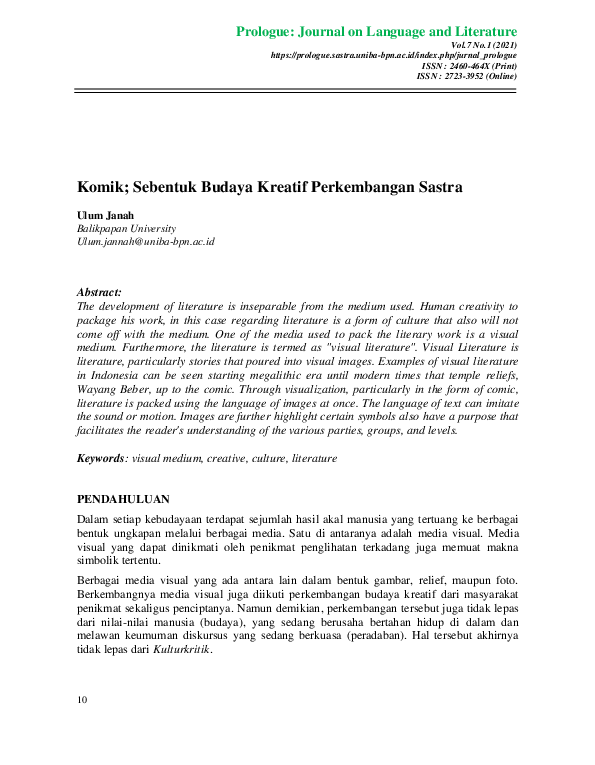 Prologue: Journal on Language and Literature
Vol. 7 No. 1 (2021)
https://prologue.sastra.uniba-bpn.ac.id/index.php/jurnal_prologue
ISSN : 2460-464X (Print)
ISSN : 2723-3952 (Online)

Komik; Sebentuk Budaya Kreatif Perkembangan Sastra

Ulum Janah
Balikpapan University
Ulum.jannah@uniba-bpn.ac.id

Abstract:
The development of literature is inseparable from the medium used. Human creativity to package his work, in this case regarding literature is a form of culture that also will not come off with the medium. One of the media used to pack the literary work is a visual medium. Furthermore, the literature is termed as "visual literature". Visual Literature is literature, particularly stories that poured into visual images. Examples of visual literature in Indonesia can be seen starting megalithic era until modern times that temple reliefs, Wayang Beber, up to the comic. Through visualization, particularly in the form of comic, literature is packed using the language of images at once. The language of text can imitate the sound or motion. Images are further highlight certain symbols also have a purpose that facilitates the reader's understanding of the various parties, groups, and levels.

Keywords: visual medium, creative, culture, literature

PENDAHULUAN
Dalam setiap kebudayaan terdapat sejumlah hasil akal manusia yang tertuang ke berbagai bentuk ungkapan melalui berbagai media. Satu di antaranya adalah media visual. Media visual yang dapat dinikmati oleh penikmat penglihatan terkadang juga memuat makna simbolik tertentu.

Berbagai media visual yang ada antara lain dalam bentuk gambar, relief, maupun foto. Berkembangnya media visual juga diikuti perkembangan budaya kreatif dari masyarakat penikmat sekaligus penciptanya. Namun demikian, perkembangan tersebut juga tidak lepas dari nilai-nilai manusia (budaya), yang sedang berusaha bertahan hidup di dalam dan melawan keumuman diskursus yang sedang berkuasa (peradaban). Hal tersebut akhirnya tidak lepas dari Kulturkritik.

10